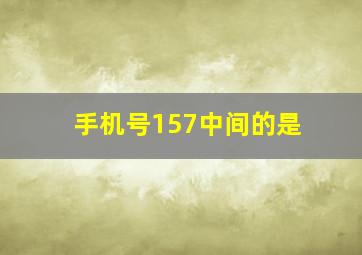 手机号157中间的是